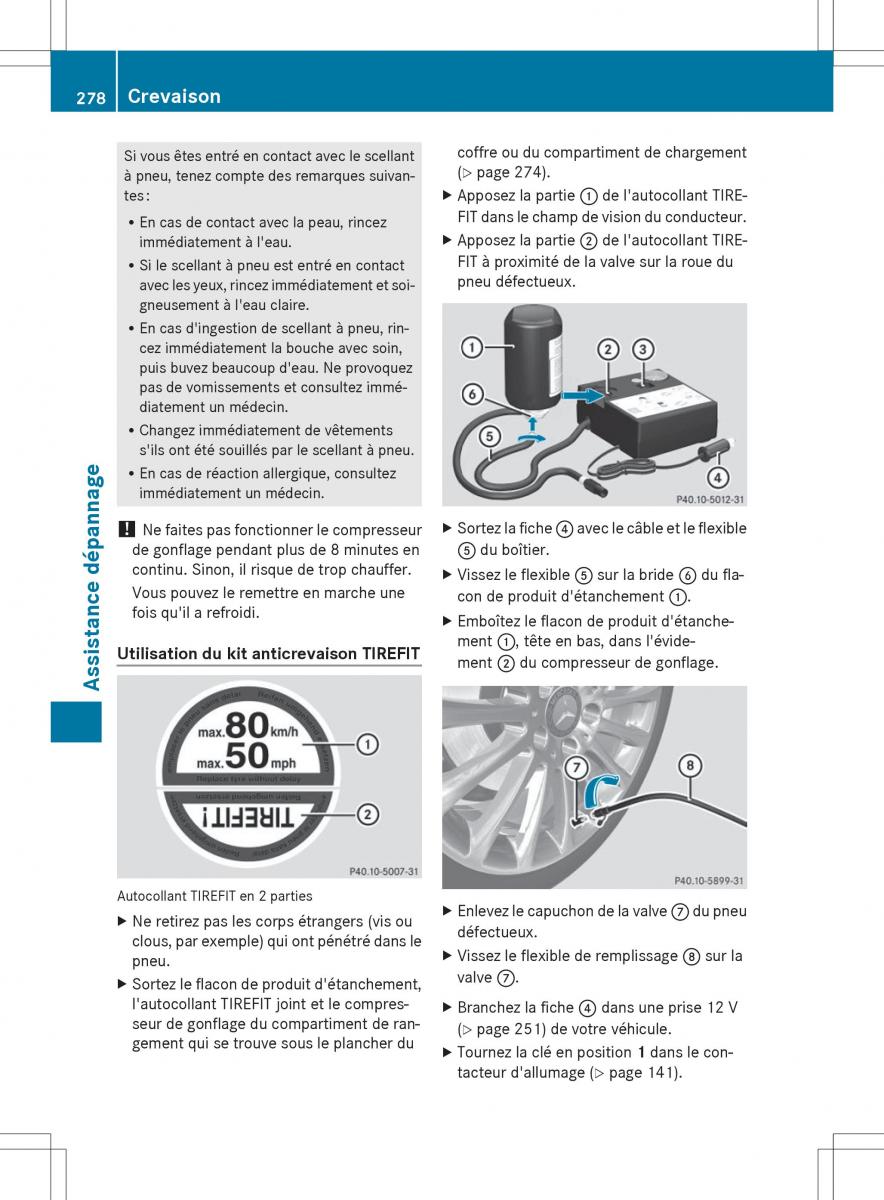 278 Crevaison

Assistance dépannage

Si vous êtes entré en contact avec le scellant à pneu, tenez compte des remarques suivantes :

• En cas de contact avec la peau, rincez immédiatement à l'eau.
• Si le scellant à pneu est entré en contact avec les yeux, rincez immédiatement et soigneusement à l'eau claire.
• En cas d'ingestion de scellant à pneu, rincez immédiatement la bouche avec soin, puis buvez beaucoup d'eau. Ne provoquez pas de vomissements et consultez immédiatement un médecin.
• Changez immédiatement de vêtements s'ils ont été souillés par le scellant à pneu.
• En cas de réaction allergique, consultez immédiatement un médecin.

! Ne faites pas fonctionner le compresseur de gonflage pendant plus de 8 minutes en continu. Sinon, il risque de trop chauffer.

Vous pouvez le remettre en marche une fois qu'il a refroidi.

Utilisation du kit anticrevaison TIREFIT

max. 80 km/h
max. 50 mph
Replace tyre without delay
TIREFIT!
①
②
P40.10-5007-31

Autocollant TIREFIT en 2 parties

▶ Ne retirez pas les corps étrangers (vis ou clous, par exemple) qui ont pénétré dans le pneu.
▶ Sortez le flacon de produit d'étanchement, l'autocollant TIREFIT joint et le compresseur de gonflage du compartiment de rangement qui se trouve sous le plancher du coffre ou du compartiment de chargement (▷ page 274).
▶ Apposez la partie ① de l'autocollant TIREFIT dans le champ de vision du conducteur.
▶ Apposez la partie ② de l'autocollant TIREFIT à proximité de la valve sur la roue du pneu défectueux.

①
②
③
④
⑤
⑥
P40.10-5012-31

▶ Sortez la fiche ④ avec le câble et le flexible ⑤ du boîtier.
▶ Vissez le flexible ⑤ sur la bride ⑥ du flacon de produit d'étanchement ①.
▶ Emboîtez le flacon de produit d'étanchement ①, tête en bas, dans l'évidement ② du compresseur de gonflage.

⑦
⑧
P40.10-5899-31

▶ Enlevez le capuchon de la valve ⑦ du pneu défectueux.
▶ Vissez le flexible de remplissage ⑧ sur la valve ⑦.
▶ Branchez la fiche ④ dans une prise 12 V (▷ page 251) de votre véhicule.
▶ Tournez la clé en position 1 dans le contacteur d'allumage (▷ page 141).